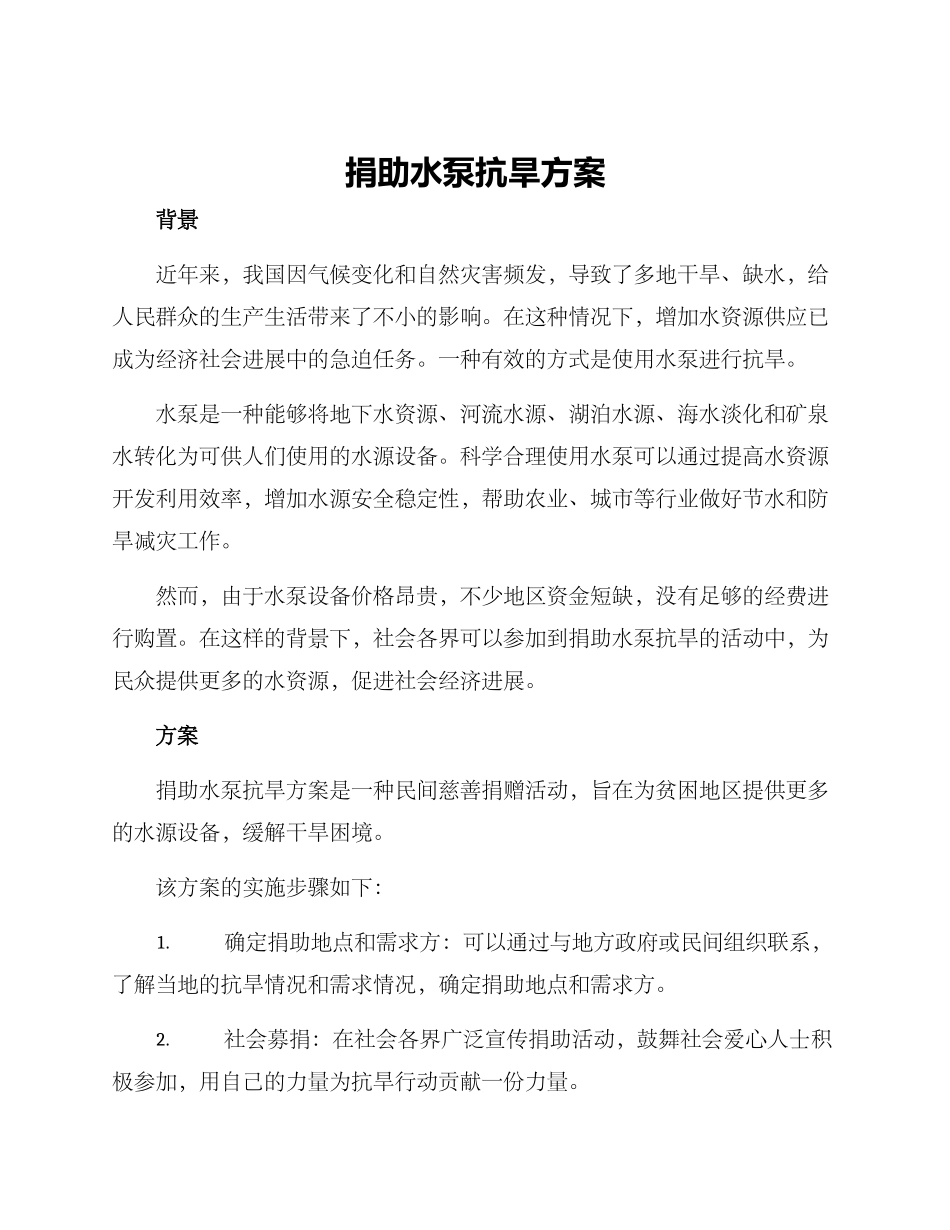 捐助水泵抗旱方案

背景

近年来，我国因气候变化和自然灾害频发，导致了多地干旱、缺水，给人民群众的生产生活带来了不小的影响。在这种情况下，增加水资源供应已成为经济社会进展中的急迫任务。一种有效的方式是使用水泵进行抗旱。

水泵是一种能够将地下水资源、河流水源、湖泊水源、海水淡化和矿泉水转化为可供人们使用的水源设备。科学合理使用水泵可以通过提高水资源开发利用效率，增加水源安全稳定性，帮助农业、城市等行业做好节水和防旱减灾工作。

然而，由于水泵设备价格昂贵，不少地区资金短缺，没有足够的经费进行购置。在这样的背景下，社会各界可以参加到捐助水泵抗旱的活动中，为民众提供更多的水资源，促进社会经济进展。

方案

捐助水泵抗旱方案是一种民间慈善捐赠活动，旨在为贫困地区提供更多的水源设备，缓解干旱困境。

该方案的实施步骤如下：

1. 确定捐助地点和需求方：可以通过与地方政府或民间组织联系，了解当地的抗旱情况和需求情况，确定捐助地点和需求方。

2. 社会募捐：在社会各界广泛宣传捐助活动，鼓舞社会爱心人士积极参加，用自己的力量为抗旱行动贡献一份力量。